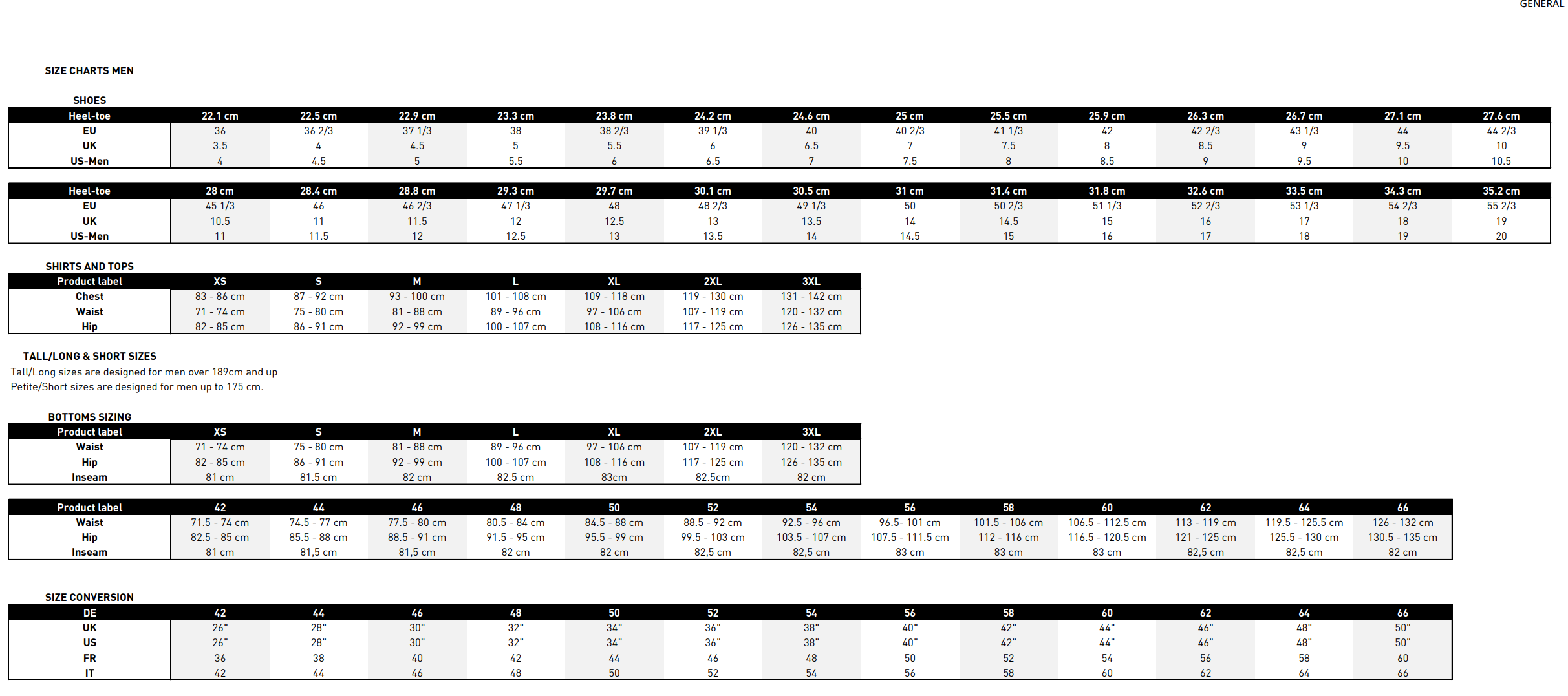 GENERAL

SIZE CHARTS MEN

SHOES

| Heel-toe | 22.1 cm | 22.5 cm | 22.9 cm | 23.3 cm | 23.8 cm | 24.2 cm | 24.6 cm | 25 cm | 25.5 cm | 25.9 cm | 26.3 cm | 26.7 cm | 27.1 cm | 27.6 cm |
|---|---|---|---|---|---|---|---|---|---|---|---|---|---|---|
| EU | 36 | 36 2/3 | 37 1/3 | 38 | 38 2/3 | 39 1/3 | 40 | 40 2/3 | 41 1/3 | 42 | 42 2/3 | 43 1/3 | 44 | 44 2/3 |
| UK | 3.5 | 4 | 4.5 | 5 | 5.5 | 6 | 6.5 | 7 | 7.5 | 8 | 8.5 | 9 | 9.5 | 10 |
| US-Men | 4 | 4.5 | 5 | 5.5 | 6 | 6.5 | 7 | 7.5 | 8 | 8.5 | 9 | 9.5 | 10 | 10.5 |

| Heel-toe | 28 cm | 28.4 cm | 28.8 cm | 29.3 cm | 29.7 cm | 30.1 cm | 30.5 cm | 31 cm | 31.4 cm | 31.8 cm | 32.6 cm | 33.5 cm | 34.3 cm | 35.2 cm |
|---|---|---|---|---|---|---|---|---|---|---|---|---|---|---|
| EU | 45 1/3 | 46 | 46 2/3 | 47 1/3 | 48 | 48 2/3 | 49 1/3 | 50 | 50 2/3 | 51 1/3 | 52 2/3 | 53 1/3 | 54 2/3 | 55 2/3 |
| UK | 10.5 | 11 | 11.5 | 12 | 12.5 | 13 | 13.5 | 14 | 14.5 | 15 | 16 | 17 | 18 | 19 |
| US-Men | 11 | 11.5 | 12 | 12.5 | 13 | 13.5 | 14 | 14.5 | 15 | 16 | 17 | 18 | 19 | 20 |

SHIRTS AND TOPS

| Product label | XS | S | M | L | XL | 2XL | 3XL |
|---|---|---|---|---|---|---|---|
| Chest | 83 - 86 cm | 87 - 92 cm | 93 - 100 cm | 101 - 108 cm | 109 - 118 cm | 119 - 130 cm | 131 - 142 cm |
| Waist | 71 - 74 cm | 75 - 80 cm | 81 - 88 cm | 89 - 96 cm | 97 - 106 cm | 107 - 119 cm | 120 - 132 cm |
| Hip | 82 - 85 cm | 86 - 91 cm | 92 - 99 cm | 100 - 107 cm | 108 - 116 cm | 117 - 125 cm | 126 - 135 cm |

TALL/LONG & SHORT SIZES
Tall/Long sizes are designed for men over 189cm and up
Petite/Short sizes are designed for men up to 175 cm.

BOTTOMS SIZING

| Product label | XS | S | M | L | XL | 2XL | 3XL |
|---|---|---|---|---|---|---|---|
| Waist | 71 - 74 cm | 75 - 80 cm | 81 - 88 cm | 89 - 96 cm | 97 - 106 cm | 107 - 119 cm | 120 - 132 cm |
| Hip | 82 - 85 cm | 86 - 91 cm | 92 - 99 cm | 100 - 107 cm | 108 - 116 cm | 117 - 125 cm | 126 - 135 cm |
| Inseam | 81 cm | 81.5 cm | 82 cm | 82.5 cm | 83cm | 82.5cm | 82 cm |

| Product label | 42 | 44 | 46 | 48 | 50 | 52 | 54 | 56 | 58 | 60 | 62 | 64 | 66 |
|---|---|---|---|---|---|---|---|---|---|---|---|---|---|
| Waist | 71.5 - 74 cm | 74.5 - 77 cm | 77.5 - 80 cm | 80.5 - 84 cm | 84.5 - 88 cm | 88.5 - 92 cm | 92.5 - 96 cm | 96.5- 101 cm | 101.5 - 106 cm | 106.5 - 112.5 cm | 113 - 119 cm | 119.5 - 125.5 cm | 126 - 132 cm |
| Hip | 82.5 - 85 cm | 85.5 - 88 cm | 88.5 - 91 cm | 91.5 - 95 cm | 95.5 - 99 cm | 99.5 - 103 cm | 103.5 - 107 cm | 107.5 - 111.5 cm | 112 - 116 cm | 116.5 - 120.5 cm | 121 - 125 cm | 125.5 - 130 cm | 130.5 - 135 cm |
| Inseam | 81 cm | 81,5 cm | 81,5 cm | 82 cm | 82 cm | 82,5 cm | 82,5 cm | 83 cm | 83 cm | 83 cm | 82,5 cm | 82,5 cm | 82 cm |

SIZE CONVERSION

| DE | 42 | 44 | 46 | 48 | 50 | 52 | 54 | 56 | 58 | 60 | 62 | 64 | 66 |
|---|---|---|---|---|---|---|---|---|---|---|---|---|---|
| UK | 26" | 28" | 30" | 32" | 34" | 36" | 38" | 40" | 42" | 44" | 46" | 48" | 50" |
| US | 26" | 28" | 30" | 32" | 34" | 36" | 38" | 40" | 42" | 44" | 46" | 48" | 50" |
| FR | 36 | 38 | 40 | 42 | 44 | 46 | 48 | 50 | 52 | 54 | 56 | 58 | 60 |
| IT | 42 | 44 | 46 | 48 | 50 | 52 | 54 | 56 | 58 | 60 | 62 | 64 | 66 |